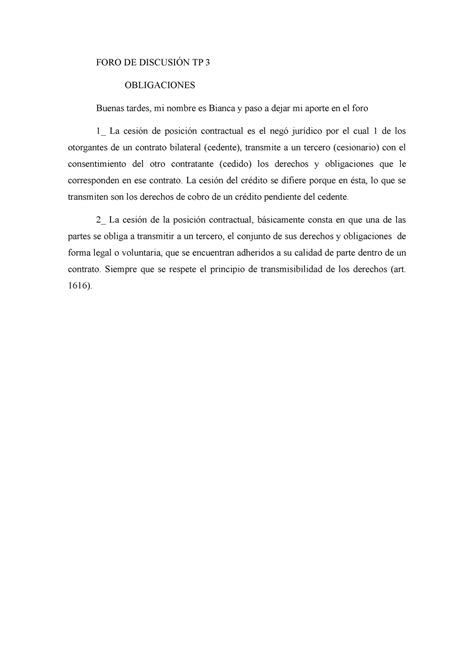 FORO DE DISCUSIÓN TP 3

OBLIGACIONES

Buenas tardes, mi nombre es Bianca y paso a dejar mi aporte en el foro

1_ La cesión de posición contractual es el negó jurídico por el cual 1 de los otorgantes de un contrato bilateral (cedente), transmite a un tercero (cesionario) con el consentimiento del otro contratante (cedido) los derechos y obligaciones que le corresponden en ese contrato. La cesión del crédito se difiere porque en ésta, lo que se transmiten son los derechos de cobro de un crédito pendiente del cedente.

2_ La cesión de la posición contractual, básicamente consta en que una de las partes se obliga a transmitir a un tercero, el conjunto de sus derechos y obligaciones de forma legal o voluntaria, que se encuentran adheridos a su calidad de parte dentro de un contrato. Siempre que se respete el principio de transmisibilidad de los derechos (art. 1616).